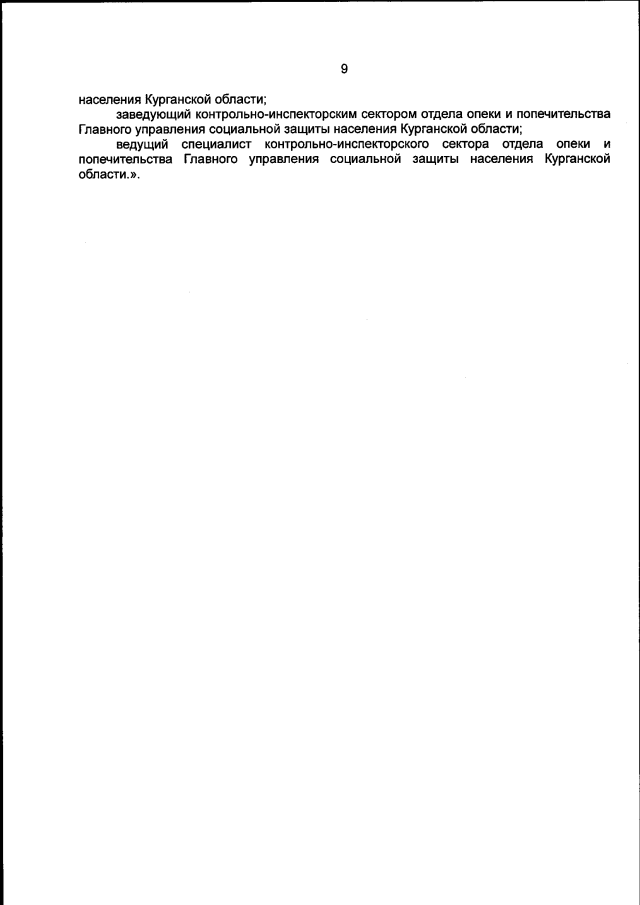 9

населения Курганской области;

заведующий контрольно-инспекторским сектором отдела опеки и попечительства Главного управления социальной защиты населения Курганской области;

ведущий специалист контрольно-инспекторского сектора отдела опеки и попечительства Главного управления социальной защиты населения Курганской области.».